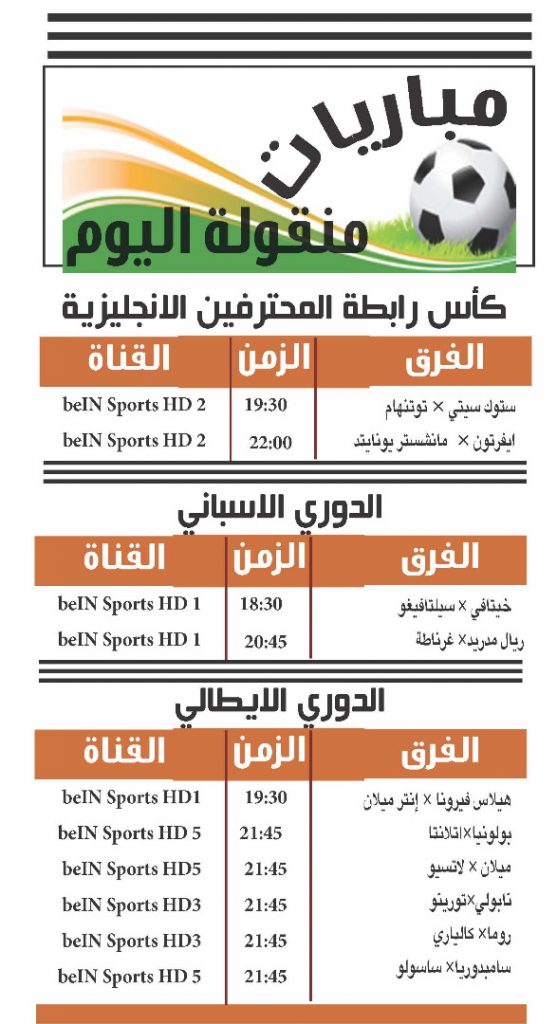 مباريات منقولة اليوم

كأس رابطة المحترفين الانجليزية

| الفرق | الزمن | القناة |
|---|---|---|
| ستوك سيتي × توتنهام | 19:30 | beIN Sports HD 2 |
| ايفرتون × مانشستر يونايتد | 22:00 | beIN Sports HD 2 |

الدوري الاسباني

| الفرق | الزمن | القناة |
|---|---|---|
| خيتافي × سيلتافيغو | 18:30 | beIN Sports HD 1 |
| ريال مدريد× غرناطة | 20:45 | beIN Sports HD 1 |

الدوري الايطالي

| الفرق | الزمن | القناة |
|---|---|---|
| هيلاس فيرونا × إنتر ميلان | 19:30 | beIN Sports HD1 |
| بولونيا×اتلانتا | 21:45 | beIN Sports HD 5 |
| ميلان × لاتسيو | 21:45 | beIN Sports HD5 |
| نابولي×تورينو | 21:45 | beIN Sports HD3 |
| روما× كالياري | 21:45 | beIN Sports HD3 |
| سامبدوريا× ساسولو | 21:45 | beIN Sports HD 5 |